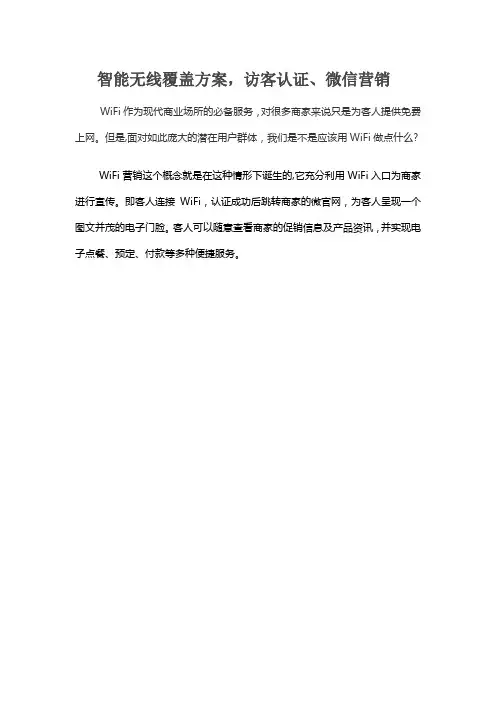 智能无线覆盖方案，访客认证、微信营销

WiFi 作为现代商业场所的必备服务，对很多商家来说只是为客人提供免费上网。但是,面对如此庞大的潜在用户群体，我们是不是应该用 WiFi 做点什么?

WiFi 营销这个概念就是在这种情形下诞生的,它充分利用 WiFi 入口为商家进行宣传。即客人连接 WiFi，认证成功后跳转商家的微官网，为客人呈现一个图文并茂的电子门脸。客人可以随意查看商家的促销信息及产品资讯，并实现电子点餐、预定、付款等多种便捷服务。